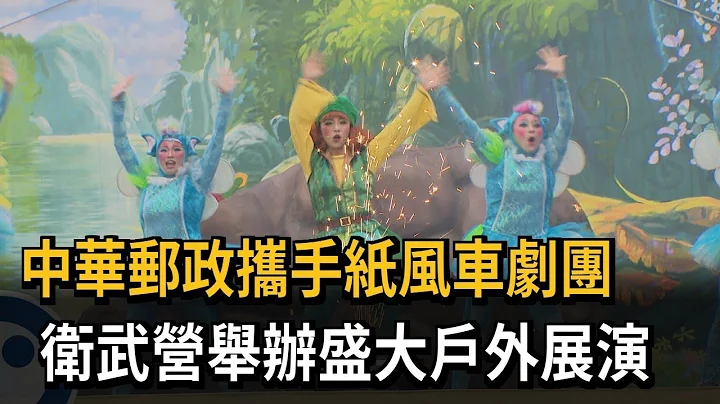 中華郵政攜手紙風車劇團
衛武營舉辦盛大戶外展演